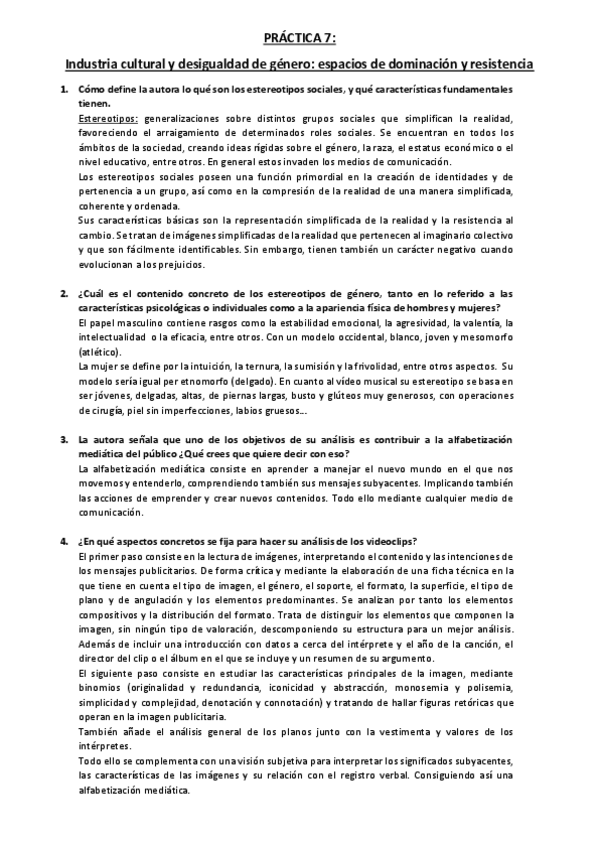 PRÁCTICA 7:

Industria cultural y desigualdad de género: espacios de dominación y resistencia

1. Cómo define la autora lo qué son los estereotipos sociales, y qué características fundamentales tienen.
Estereotipos: generalizaciones sobre distintos grupos sociales que simplifican la realidad, favoreciendo el arraigamiento de determinados roles sociales. Se encuentran en todos los ámbitos de la sociedad, creando ideas rígidas sobre el género, la raza, el estatus económico o el nivel educativo, entre otros. En general estos invaden los medios de comunicación.
Los estereotipos sociales poseen una función primordial en la creación de identidades y de pertenencia a un grupo, así como en la compresión de la realidad de una manera simplificada, coherente y ordenada.
Sus características básicas son la representación simplificada de la realidad y la resistencia al cambio. Se tratan de imágenes simplificadas de la realidad que pertenecen al imaginario colectivo y que son fácilmente identificables. Sin embargo, tienen también un carácter negativo cuando evolucionan a los prejuicios.

2. ¿Cuál es el contenido concreto de los estereotipos de género, tanto en lo referido a las características psicológicas o individuales como a la apariencia física de hombres y mujeres?
El papel masculino contiene rasgos como la estabilidad emocional, la agresividad, la valentía, la intelectualidad o la eficacia, entre otros. Con un modelo occidental, blanco, joven y mesomorfo (atlético).
La mujer se define por la intuición, la ternura, la sumisión y la frivolidad, entre otros aspectos. Su modelo sería igual per etnomorfo (delgado). En cuanto al vídeo musical su estereotipo se basa en ser jóvenes, delgadas, altas, de piernas largas, busto y glúteos muy generosos, con operaciones de cirugía, piel sin imperfecciones, labios gruesos...

3. La autora señala que uno de los objetivos de su análisis es contribuir a la alfabetización mediática del público ¿Qué crees que quiere decir con eso?
La alfabetización mediática consiste en aprender a manejar el nuevo mundo en el que nos movemos y entenderlo, comprendiendo también sus mensajes subyacentes. Implicando también las acciones de emprender y crear nuevos contenidos. Todo ello mediante cualquier medio de comunicación.

4. ¿En qué aspectos concretos se fija para hacer su análisis de los videoclips?
El primer paso consiste en la lectura de imágenes, interpretando el contenido y las intenciones de los mensajes publicitarios. De forma crítica y mediante la elaboración de una ficha técnica en la que tiene en cuenta el tipo de imagen, el género, el soporte, el formato, la superficie, el tipo de plano y de angulación y los elementos predominantes. Se analizan por tanto los elementos compositivos y la distribución del formato. Trata de distinguir los elementos que componen la imagen, sin ningún tipo de valoración, descomponiendo su estructura para un mejor análisis. Además de incluir una introducción con datos a cerca del intérprete y el año de la canción, el director del clip o el álbum en el que se incluye y un resumen de su argumento.
El siguiente paso consiste en estudiar las características principales de la imagen, mediante binomios (originalidad y redundancia, iconicidad y abstracción, monosemia y polisemia, simplicidad y complejidad, denotación y connotación) y tratando de hallar figuras retóricas que operan en la imagen publicitaria.
También añade el análisis general de los planos junto con la vestimenta y valores de los intérpretes.
Todo ello se complementa con una visión subjetiva para interpretar los significados subyacentes, las características de las imágenes y su relación con el registro verbal. Consiguiendo así una alfabetización mediática.